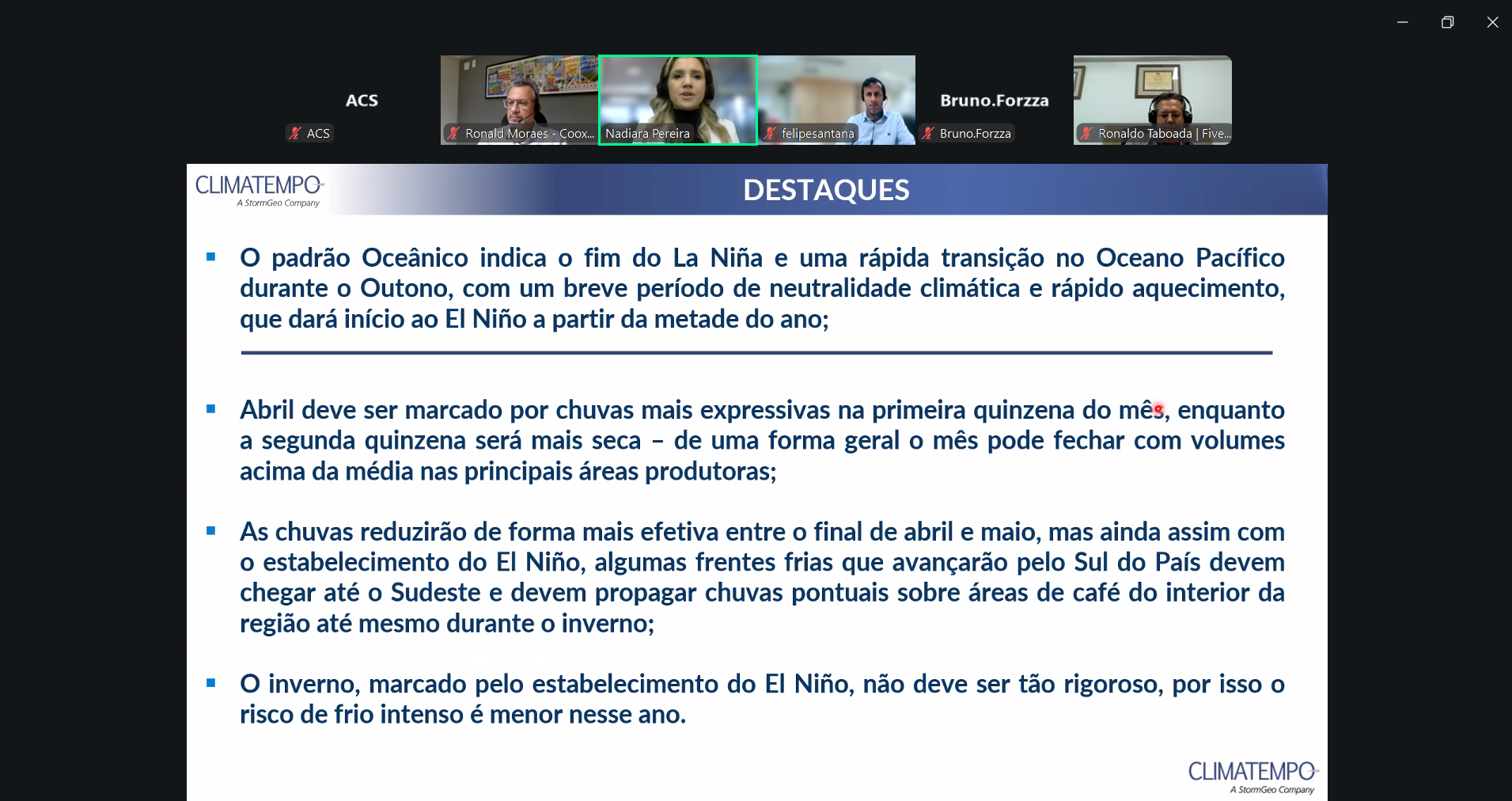 ACS
ACS
Ronald Moraes - Coox...
Nadiara Pereira
felipesantana
Bruno.Forzza
Bruno.Forzza
Ronaldo Taboada | Five...

CLIMATEMPO
A StormGeo Company

DESTAQUES

▪ O padrão Oceânico indica o fim do La Niña e uma rápida transição no Oceano Pacífico durante o Outono, com um breve período de neutralidade climática e rápido aquecimento, que dará início ao El Niño a partir da metade do ano;

▪ Abril deve ser marcado por chuvas mais expressivas na primeira quinzena do mês, enquanto a segunda quinzena será mais seca – de uma forma geral o mês pode fechar com volumes acima da média nas principais áreas produtoras;

▪ As chuvas reduzirão de forma mais efetiva entre o final de abril e maio, mas ainda assim com o estabelecimento do El Niño, algumas frentes frias que avançarão pelo Sul do País devem chegar até o Sudeste e devem propagar chuvas pontuais sobre áreas de café do interior da região até mesmo durante o inverno;

▪ O inverno, marcado pelo estabelecimento do El Niño, não deve ser tão rigoroso, por isso o risco de frio intenso é menor nesse ano.

CLIMATEMPO
A StormGeo Company